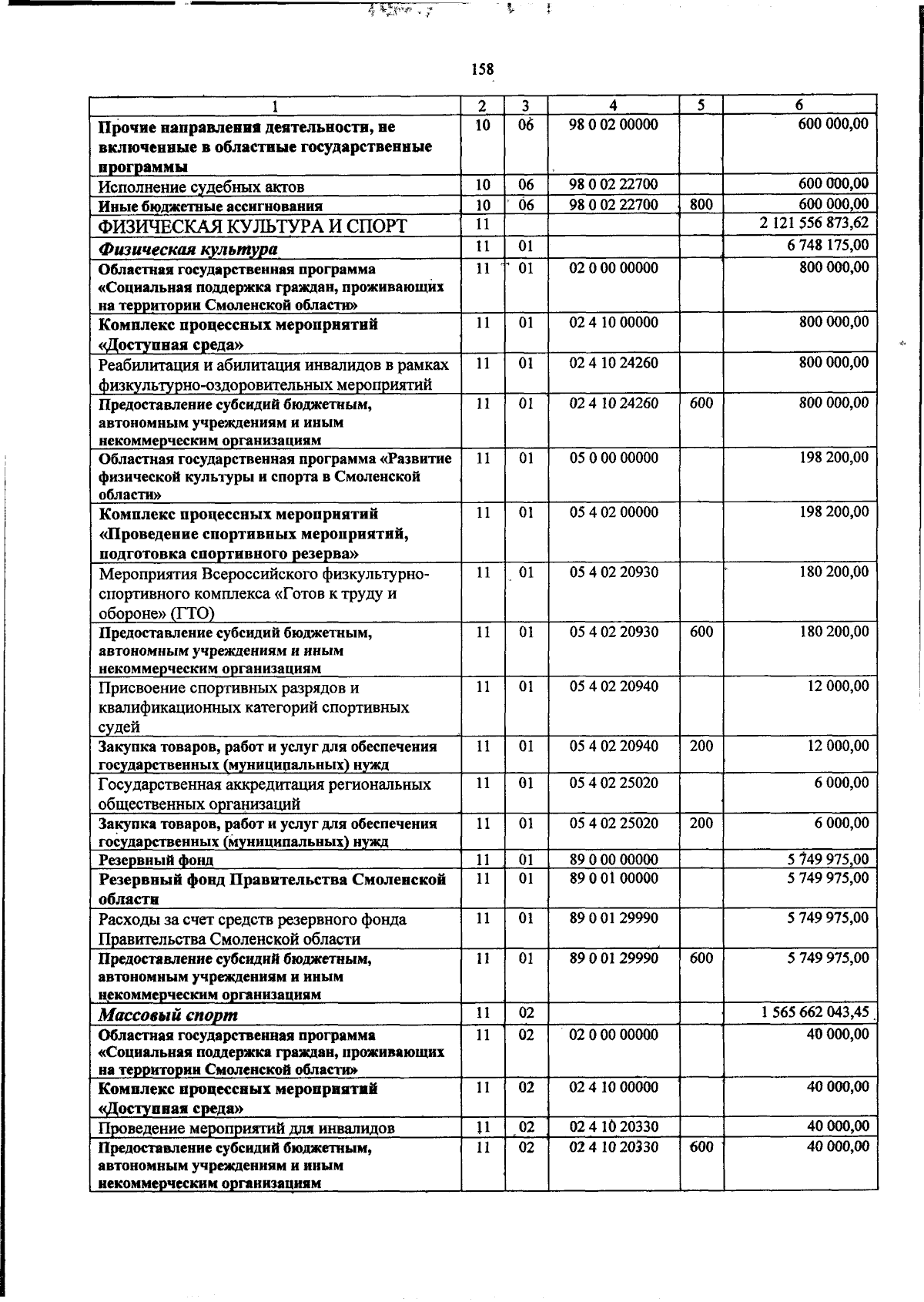 158

| 1 | 2 | 3 | 4 | 5 | 6 |
|---|---|---|---|---|---|
| Прочие направления деятельности, не включенные в областные государственные программы | 10 | 06 | 98 0 02 00000 |  | 600 000,00 |
| Исполнение судебных актов | 10 | 06 | 98 0 02 22700 |  | 600 000,00 |
| Иные бюджетные ассигнования | 10 | 06 | 98 0 02 22700 | 800 | 600 000,00 |
| ФИЗИЧЕСКАЯ КУЛЬТУРА И СПОРТ | 11 |  |  |  | 2 121 556 873,62 |
| Физическая культура | 11 | 01 |  |  | 6 748 175,00 |
| Областная государственная программа «Социальная поддержка граждан, проживающих на территории Смоленской области» | 11 | 01 | 02 0 00 00000 |  | 800 000,00 |
| Комплекс процессных мероприятий «Доступная среда» | 11 | 01 | 02 4 10 00000 |  | 800 000,00 |
| Реабилитация и абилитация инвалидов в рамках физкультурно-оздоровительных мероприятий | 11 | 01 | 02 4 10 24260 |  | 800 000,00 |
| Предоставление субсидий бюджетным, автономным учреждениям и иным некоммерческим организациям | 11 | 01 | 02 4 10 24260 | 600 | 800 000,00 |
| Областная государственная программа «Развитие физической культуры и спорта в Смоленской области» | 11 | 01 | 05 0 00 00000 |  | 198 200,00 |
| Комплекс процессных мероприятий «Проведение спортивных мероприятий, подготовка спортивного резерва» | 11 | 01 | 05 4 02 00000 |  | 198 200,00 |
| Мероприятия Всероссийского физкультурно-спортивного комплекса «Готов к труду и обороне» (ГТО) | 11 | 01 | 05 4 02 20930 |  | 180 200,00 |
| Предоставление субсидий бюджетным, автономным учреждениям и иным некоммерческим организациям | 11 | 01 | 05 4 02 20930 | 600 | 180 200,00 |
| Присвоение спортивных разрядов и квалификационных категорий спортивных судей | 11 | 01 | 05 4 02 20940 |  | 12 000,00 |
| Закупка товаров, работ и услуг для обеспечения государственных (муниципальных) нужд | 11 | 01 | 05 4 02 20940 | 200 | 12 000,00 |
| Государственная аккредитация региональных общественных организаций | 11 | 01 | 05 4 02 25020 |  | 6 000,00 |
| Закупка товаров, работ и услуг для обеспечения государственных (муниципальных) нужд | 11 | 01 | 05 4 02 25020 | 200 | 6 000,00 |
| Резервный фонд | 11 | 01 | 89 0 00 00000 |  | 5 749 975,00 |
| Резервный фонд Правительства Смоленской области | 11 | 01 | 89 0 01 00000 |  | 5 749 975,00 |
| Расходы за счет средств резервного фонда Правительства Смоленской области | 11 | 01 | 89 0 01 29990 |  | 5 749 975,00 |
| Предоставление субсидий бюджетным, автономным учреждениям и иным некоммерческим организациям | 11 | 01 | 89 0 01 29990 | 600 | 5 749 975,00 |
| Массовый спорт | 11 | 02 |  |  | 1 565 662 043,45 |
| Областная государственная программа «Социальная поддержка граждан, проживающих на территории Смоленской области» | 11 | 02 | 02 0 00 00000 |  | 40 000,00 |
| Комплекс процессных мероприятий «Доступная среда» | 11 | 02 | 02 4 10 00000 |  | 40 000,00 |
| Проведение мероприятий для инвалидов | 11 | 02 | 02 4 10 20330 |  | 40 000,00 |
| Предоставление субсидий бюджетным, автономным учреждениям и иным некоммерческим организациям | 11 | 02 | 02 4 10 20330 | 600 | 40 000,00 |